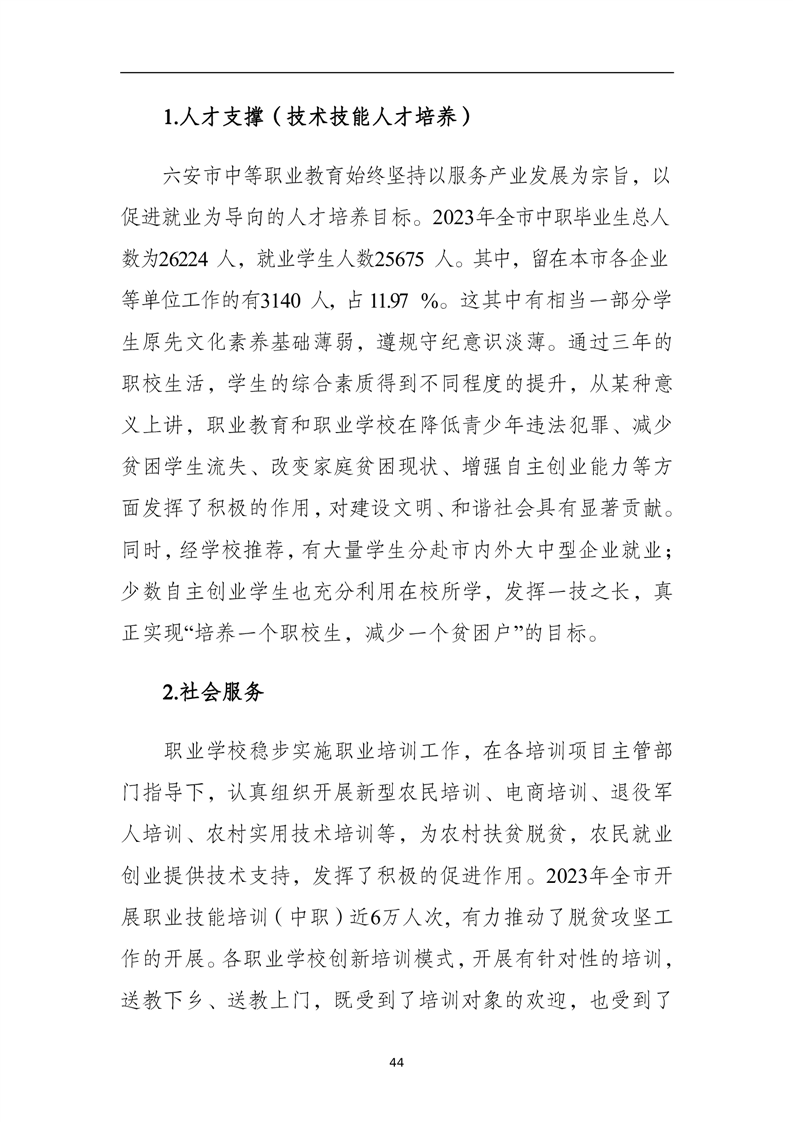 1.人才支撑（技术技能人才培养）

六安市中等职业教育始终坚持以服务产业发展为宗旨，以促进就业为导向的人才培养目标。2023年全市中职毕业生总人数为26224 人，就业学生人数25675 人。其中，留在本市各企业等单位工作的有3140 人，占 11.97 %。这其中有相当一部分学生原先文化素养基础薄弱，遵规守纪意识淡薄。通过三年的职校生活，学生的综合素质得到不同程度的提升，从某种意义上讲，职业教育和职业学校在降低青少年违法犯罪、减少贫困学生流失、改变家庭贫困现状、增强自主创业能力等方面发挥了积极的作用，对建设文明、和谐社会具有显著贡献。同时，经学校推荐，有大量学生分赴市内外大中型企业就业；少数自主创业学生也充分利用在校所学，发挥一技之长，真正实现“培养一个职校生，减少一个贫困户”的目标。

2.社会服务

职业学校稳步实施职业培训工作，在各培训项目主管部门指导下，认真组织开展新型农民培训、电商培训、退役军人培训、农村实用技术培训等，为农村扶贫脱贫，农民就业创业提供技术支持，发挥了积极的促进作用。2023年全市开展职业技能培训（中职）近6万人次，有力推动了脱贫攻坚工作的开展。各职业学校创新培训模式，开展有针对性的培训，送教下乡、送教上门，既受到了培训对象的欢迎，也受到了

44